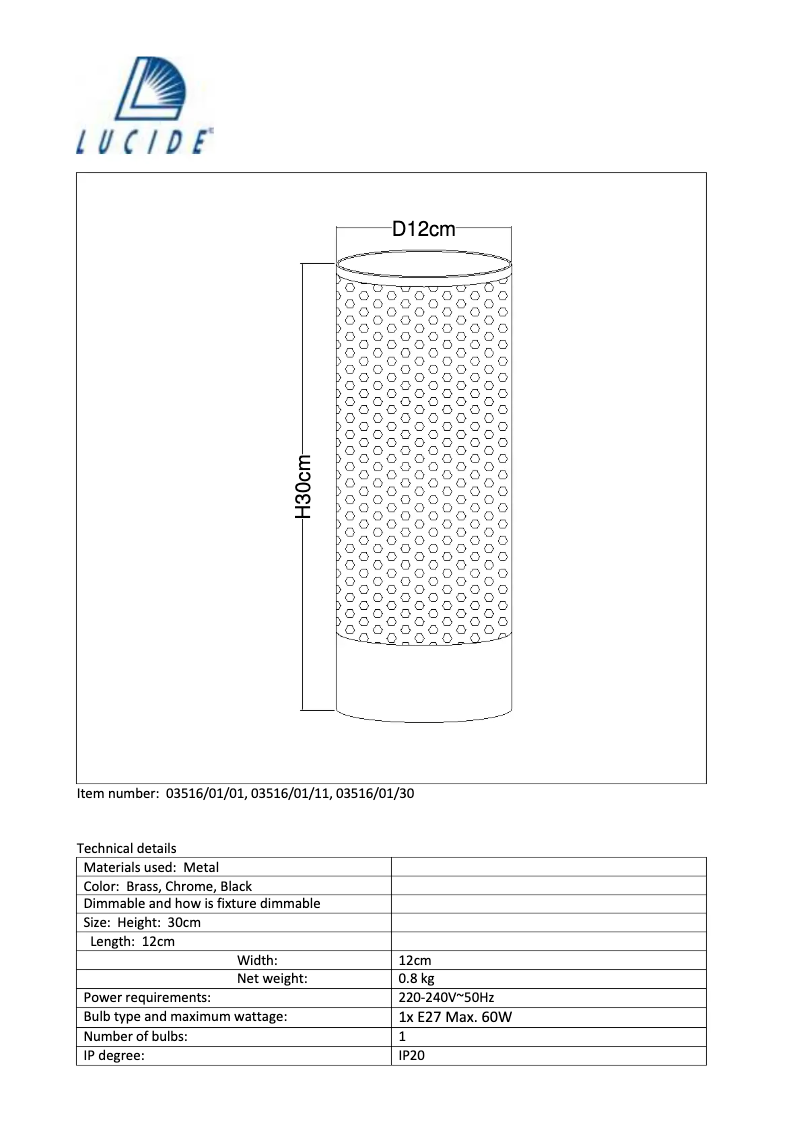 LUCIDE

D12cm

H30cm

Item number: 03516/01/01, 03516/01/11, 03516/01/30

Technical details

| | |
|---|---|
| Materials used: Metal | |
| Color: Brass, Chrome, Black | |
| Dimmable and how is fixture dimmable | |
| Size: Height: 30cm | |
| Length: 12cm | |
| Width: | 12cm |
| Net weight: | 0.8 kg |
| Power requirements: | 220-240V~50Hz |
| Bulb type and maximum wattage: | 1x E27 Max. 60W |
| Number of bulbs: | 1 |
| IP degree: | IP20 |